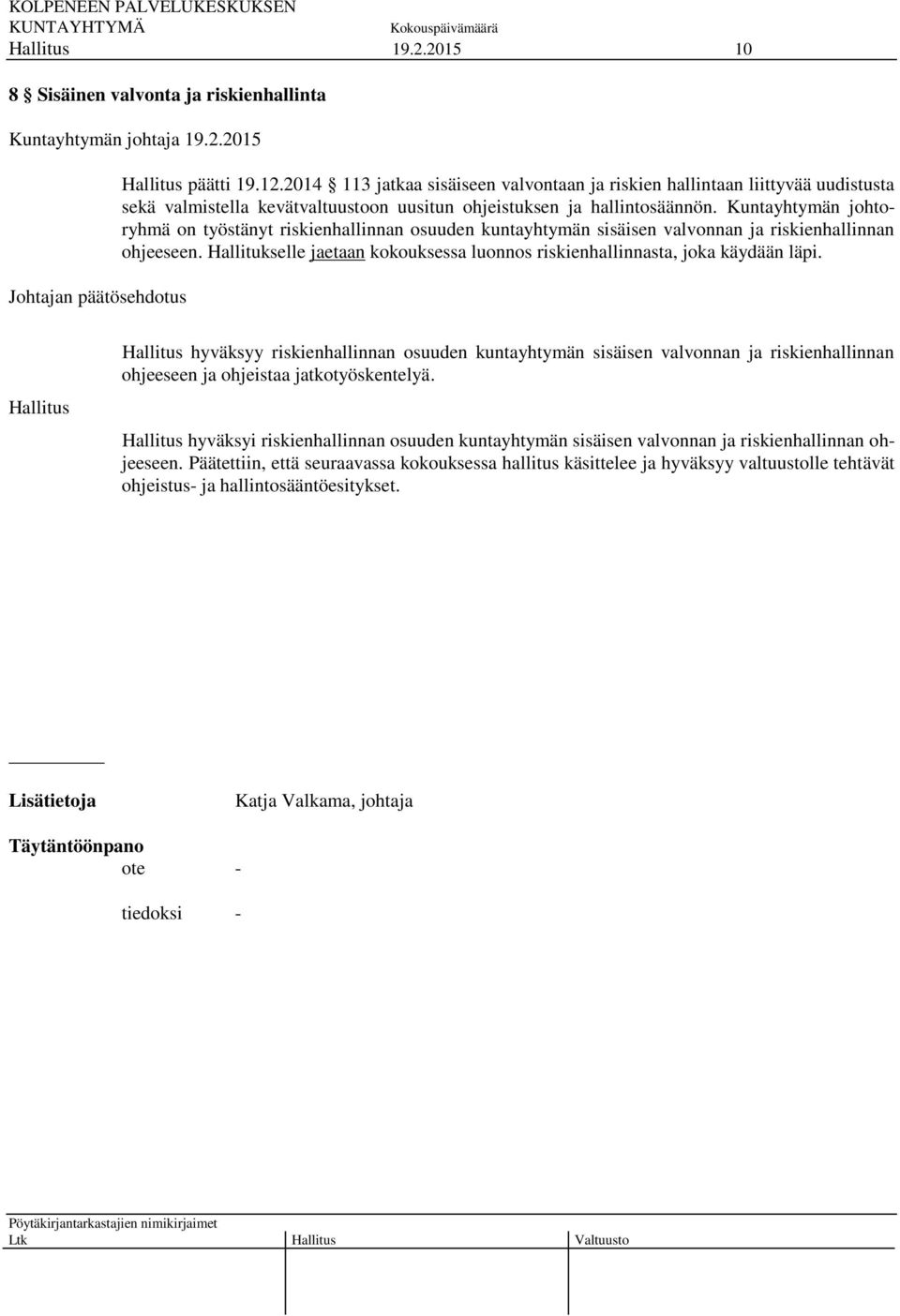 KOLPENEEN PALVELUKESKUKSEN
KUNTAYHTYMÄ Kokouspäivämäärä
Hallitus 19.2.2015 10

8 § Sisäinen valvonta ja riskienhallinta

Kuntayhtymän johtaja 19.2.2015

Hallitus päätti 19.12.2014 § 113 jatkaa sisäiseen valvontaan ja riskien hallintaan liittyvää uudistusta sekä valmistella kevätvaltuustoon uusitun ohjeistuksen ja hallintosäännön. Kuntayhtymän johtoryhmä on työstänyt riskienhallinnan osuuden kuntayhtymän sisäisen valvonnan ja riskienhallinnan ohjeeseen. Hallitukselle jaetaan kokouksessa luonnos riskienhallinnasta, joka käydään läpi.

Johtajan päätösehdotus

Hallitus hyväksyy riskienhallinnan osuuden kuntayhtymän sisäisen valvonnan ja riskienhallinnan ohjeeseen ja ohjeistaa jatkotyöskentelyä.

Hallitus

Hallitus hyväksyi riskienhallinnan osuuden kuntayhtymän sisäisen valvonnan ja riskienhallinnan ohjeeseen. Päätettiin, että seuraavassa kokouksessa hallitus käsittelee ja hyväksyy valtuustolle tehtävät ohjeistus- ja hallintosääntöesitykset.

Lisätietoja Katja Valkama, johtaja

Täytäntöönpano
ote -

tiedoksi -

Pöytäkirjantarkastajien nimikirjaimet
Ltk Hallitus Valtuusto